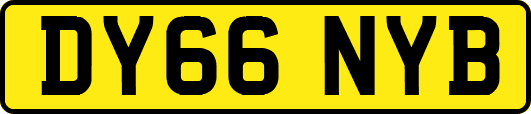 DY66 NYB